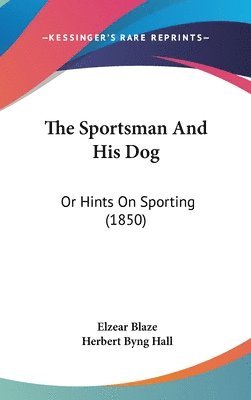 —KESSINGER'S RARE REPRINTS—

The Sportsman And His Dog

Or Hints On Sporting (1850)

Elzear Blaze
Herbert Byng Hall